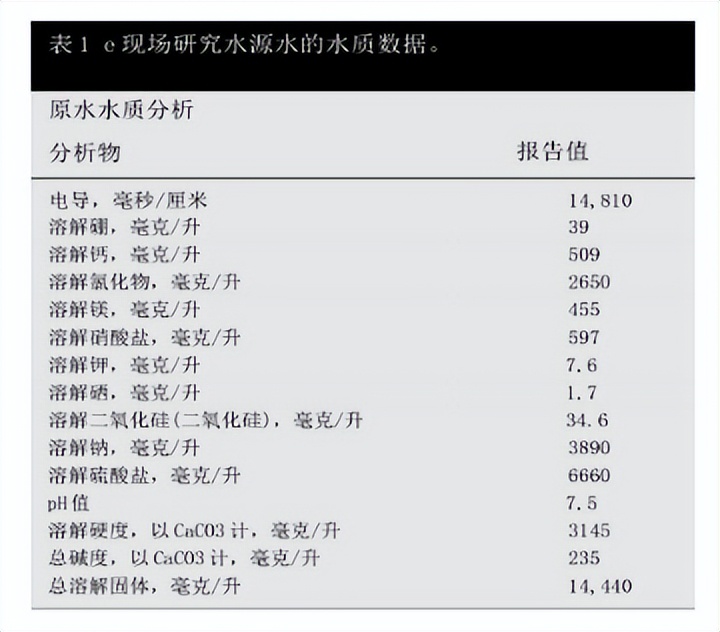 表 1 e 现场研究水源水的水质数据。

原水水质分析

| 分析物 | 报告值 |
|---|---|
| 电导，毫秒/厘米 | 14,810 |
| 溶解硼，毫克/升 | 39 |
| 溶解钙，毫克/升 | 509 |
| 溶解氯化物，毫克/升 | 2650 |
| 溶解镁，毫克/升 | 455 |
| 溶解硝酸盐，毫克/升 | 597 |
| 溶解钾，毫克/升 | 7.6 |
| 溶解硒，毫克/升 | 1.7 |
| 溶解二氧化硅(二氧化硅)，毫克/升 | 34.6 |
| 溶解钠，毫克/升 | 3890 |
| 溶解硫酸盐，毫克/升 | 6660 |
| pH 值 | 7.5 |
| 溶解硬度，以 CaCO3 计，毫克/升 | 3145 |
| 总碱度，以 CaCO3 计，毫克/升 | 235 |
| 总溶解固体，毫克/升 | 14,440 |